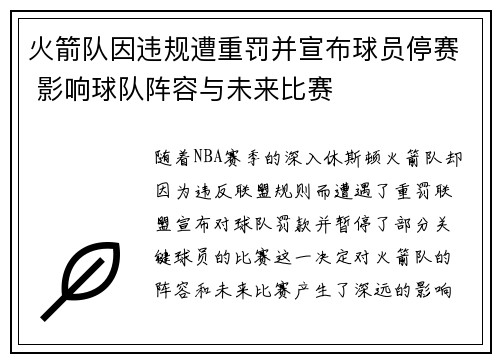 火箭队因违规遭重罚并宣布球员停赛 影响球队阵容与未来比赛

随着NBA赛季的深入休斯顿火箭队却因为违反联盟规则而遭遇了重罚联盟宣布对球队罚款并暂停了部分关键球员的比赛这一决定对火箭队的阵容和未来比赛产生了深远的影响